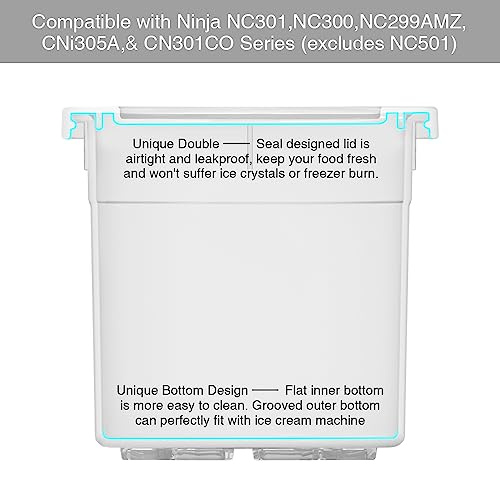 Compatible with Ninja NC301,NC300,NC299AMZ, CNi305A,& CN301CO Series (excludes NC501)

Unique Double —— Seal designed lid is airtight and leakproof, keep your food fresh and won't suffer ice crystals or freezer burn.

Unique Bottom Design —— Flat inner bottom is more easy to clean. Grooved outer bottom can perfectly fit with ice cream machine